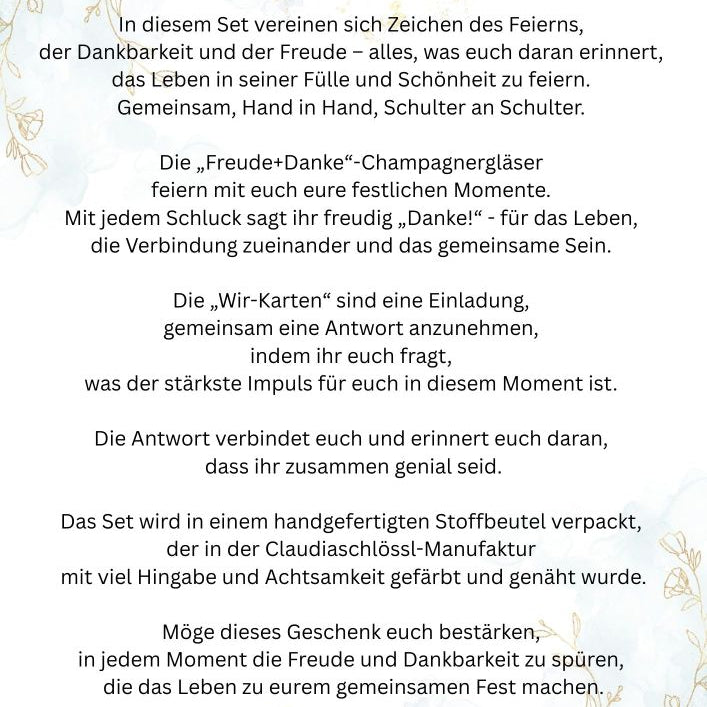 In diesem Set vereinen sich Zeichen des Feierns, der Dankbarkeit und der Freude – alles, was euch daran erinnert, das Leben in seiner Fülle und Schönheit zu feiern. Gemeinsam, Hand in Hand, Schulter an Schulter.

Die „Freude+Danke“-Champagnergläser feiern mit euch eure festlichen Momente. Mit jedem Schluck sagt ihr freudig „Danke!“ - für das Leben, die Verbindung zueinander und das gemeinsame Sein.

Die „Wir-Karten“ sind eine Einladung, gemeinsam eine Antwort anzunehmen, indem ihr euch fragt, was der stärkste Impuls für euch in diesem Moment ist.

Die Antwort verbindet euch und erinnert euch daran, dass ihr zusammen genial seid.

Das Set wird in einem handgefertigten Stoffbeutel verpackt, der in der Claudiaschlössl-Manufaktur mit viel Hingabe und Achtsamkeit gefärbt und genäht wurde.

Möge dieses Geschenk euch bestärken, in jedem Moment die Freude und Dankbarkeit zu spüren, die das Leben zu eurem gemeinsamen Fest machen.